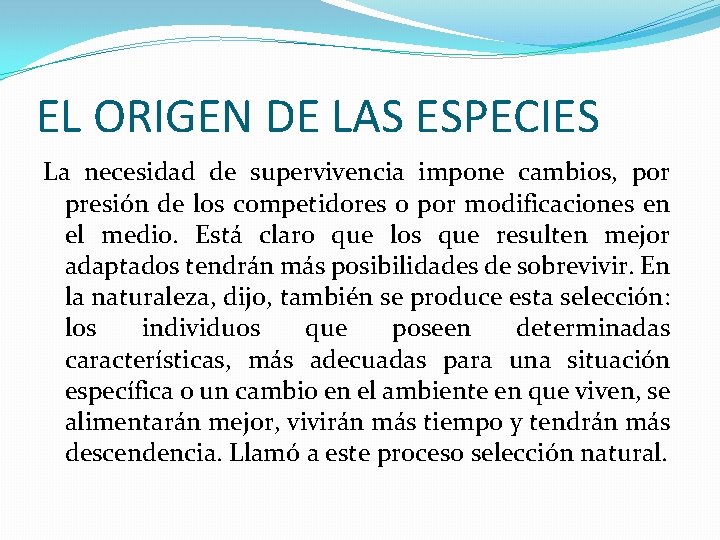 EL ORIGEN DE LAS ESPECIES

La necesidad de supervivencia impone cambios, por presión de los competidores o por modificaciones en el medio. Está claro que los que resulten mejor adaptados tendrán más posibilidades de sobrevivir. En la naturaleza, dijo, también se produce esta selección: los individuos que poseen determinadas características, más adecuadas para una situación específica o un cambio en el ambiente en que viven, se alimentarán mejor, vivirán más tiempo y tendrán más descendencia. Llamó a este proceso selección natural.